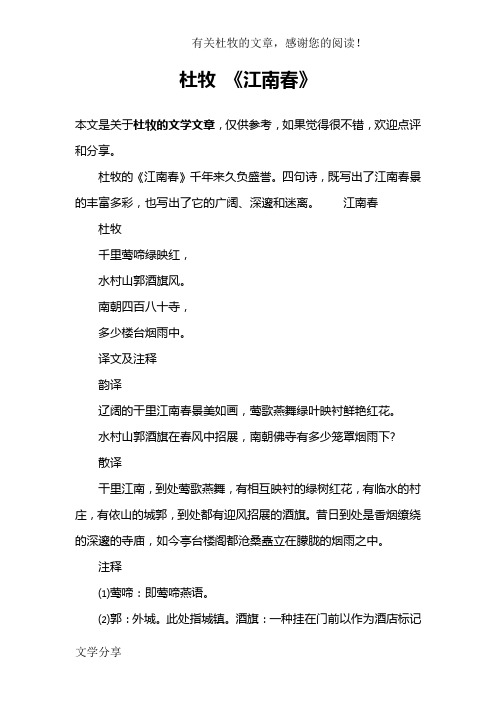 有关杜牧的文章，感谢您的阅读！

杜牧 《江南春》

本文是关于杜牧的文学文章，仅供参考，如果觉得很不错，欢迎点评和分享。

杜牧的《江南春》千年来久负盛誉。四句诗，既写出了江南春景的丰富多彩，也写出了它的广阔、深邃和迷离。 江南春

杜牧

千里莺啼绿映红，

水村山郭酒旗风。

南朝四百八十寺，

多少楼台烟雨中。

译文及注释

韵译

辽阔的千里江南春景美如画，莺歌燕舞绿叶映衬鲜艳红花。

水村山郭酒旗在春风中招展，南朝佛寺有多少笼罩烟雨下？

散译

千里江南，到处莺歌燕舞，有相互映衬的绿树红花，有临水的村庄，有依山的城郭，到处都有迎风招展的酒旗。昔日到处是香烟缭绕的深邃的寺庙，如今亭台楼阁都沧桑矗立在朦胧的烟雨之中。

注释

⑴莺啼：即莺啼燕语。

⑵郭：外城。此处指城镇。酒旗：一种挂在门前以作为酒店标记

文学分享